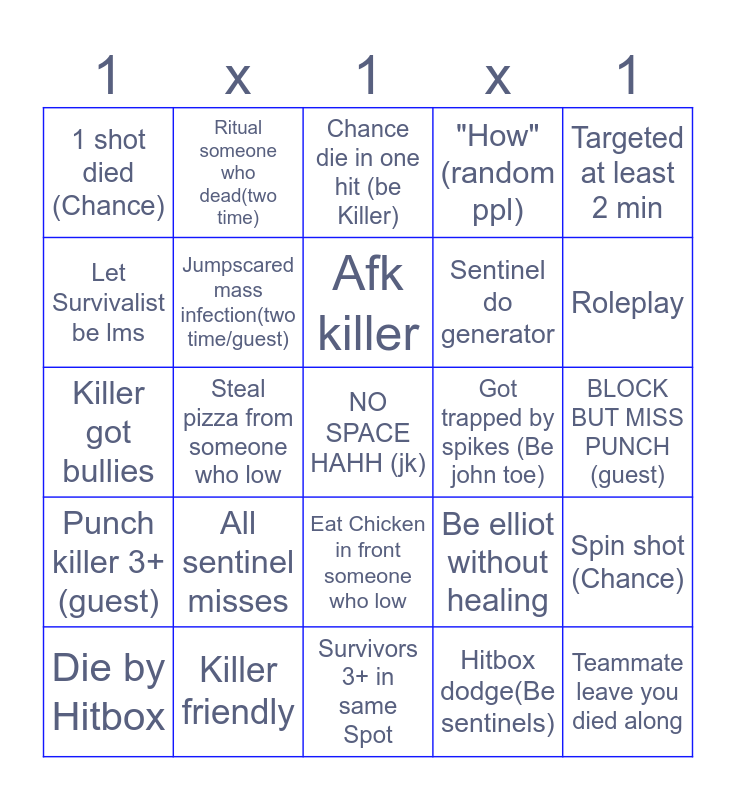 | 1 | x | 1 | x | 1 |
|---|---|---|---|---|
| 1 shot died (Chance) | Ritual someone who dead(two time) | Chance die in one hit (be Killer) | "How" (random ppl) | Targeted at least 2 min |
| Let Survivalist be lms | Jumpscared mass infection(two time/guest) | Afk killer | Sentinel do generator | Roleplay |
| Killer got bullies | Steal pizza from someone who low | NO SPACE HAHH (jk) | Got trapped by spikes (Be john toe) | BLOCK BUT MISS PUNCH (guest) |
| Punch killer 3+ (guest) | All sentinel misses | Eat Chicken in front someone who low | Be elliot without healing | Spin shot (Chance) |
| Die by Hitbox | Killer friendly | Survivors 3+ in same Spot | Hitbox dodge(Be sentinels) | Teammate leave you died along |